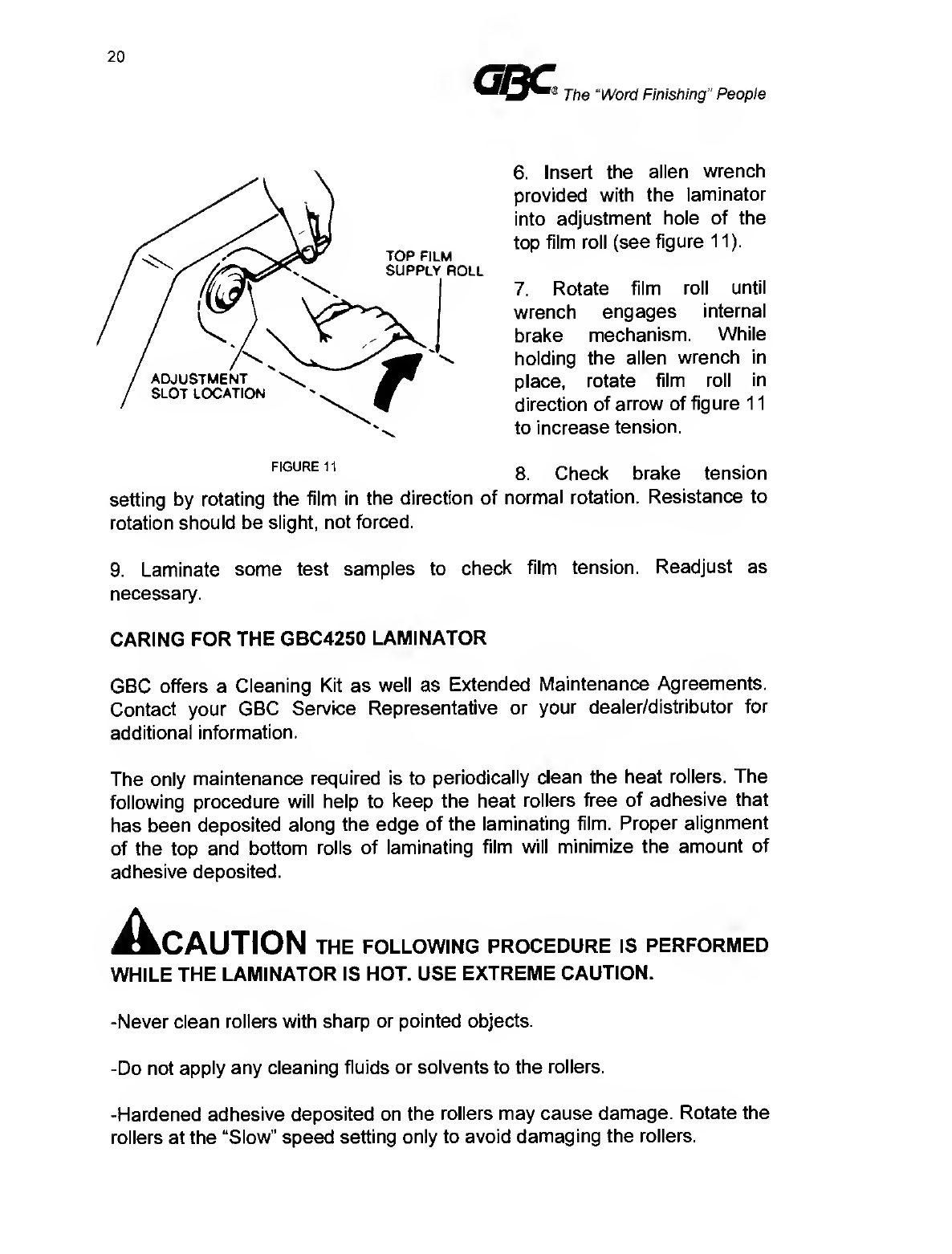 20

GBC® The "Word Finishing" People

TOP FILM SUPPLY ROLL

ADJUSTMENT SLOT LOCATION

FIGURE 11

6. Insert the allen wrench provided with the laminator into adjustment hole of the top film roll (see figure 11).

7. Rotate film roll until wrench engages internal brake mechanism. While holding the allen wrench in place, rotate film roll in direction of arrow of figure 11 to increase tension.

8. Check brake tension setting by rotating the film in the direction of normal rotation. Resistance to rotation should be slight, not forced.

9. Laminate some test samples to check film tension. Readjust as necessary.

CARING FOR THE GBC4250 LAMINATOR

GBC offers a Cleaning Kit as well as Extended Maintenance Agreements. Contact your GBC Service Representative or your dealer/distributor for additional information.

The only maintenance required is to periodically clean the heat rollers. The following procedure will help to keep the heat rollers free of adhesive that has been deposited along the edge of the laminating film. Proper alignment of the top and bottom rolls of laminating film will minimize the amount of adhesive deposited.

CAUTION THE FOLLOWING PROCEDURE IS PERFORMED WHILE THE LAMINATOR IS HOT. USE EXTREME CAUTION.

-Never clean rollers with sharp or pointed objects.

-Do not apply any cleaning fluids or solvents to the rollers.

-Hardened adhesive deposited on the rollers may cause damage. Rotate the rollers at the "Slow" speed setting only to avoid damaging the rollers.